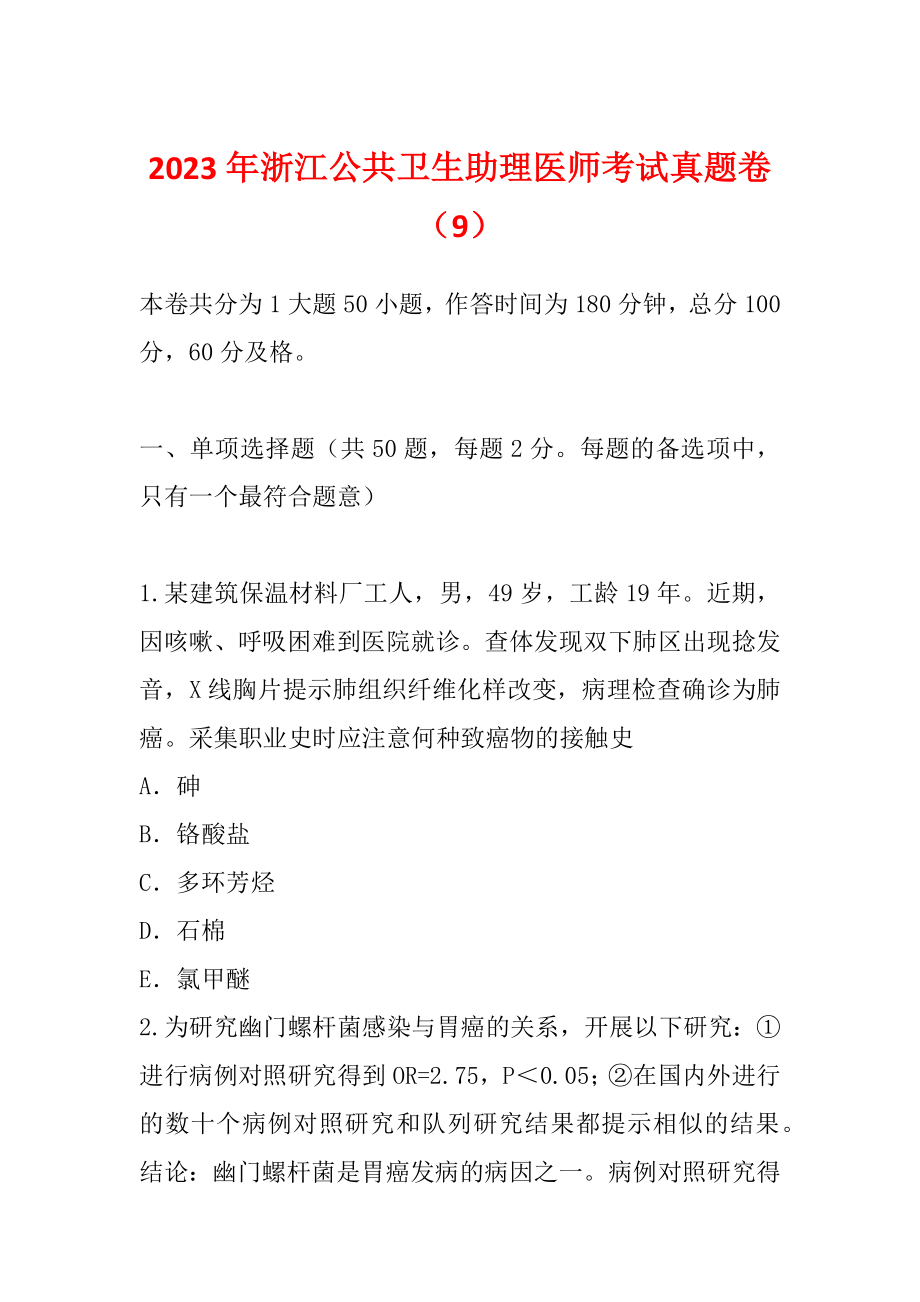 2023年浙江公共卫生助理医师考试真题卷（9）

本卷共分为1大题50小题，作答时间为180分钟，总分100分，60分及格。

一、单项选择题（共50题，每题2分。每题的备选项中，只有一个最符合题意）

1.某建筑保温材料厂工人，男，49岁，工龄19年。近期，因咳嗽、呼吸困难到医院就诊。查体发现双下肺区出现捻发音，X线胸片提示肺组织纤维化样改变，病理检查确诊为肺癌。采集职业史时应注意何种致癌物的接触史
A．砷
B．铬酸盐
C．多环芳烃
D．石棉
E．氯甲醚
2.为研究幽门螺杆菌感染与胃癌的关系，开展以下研究：①进行病例对照研究得到OR=2.75，P＜0.05；②在国内外进行的数十个病例对照研究和队列研究结果都提示相似的结果。结论：幽门螺杆菌是胃癌发病的病因之一。病例对照研究得